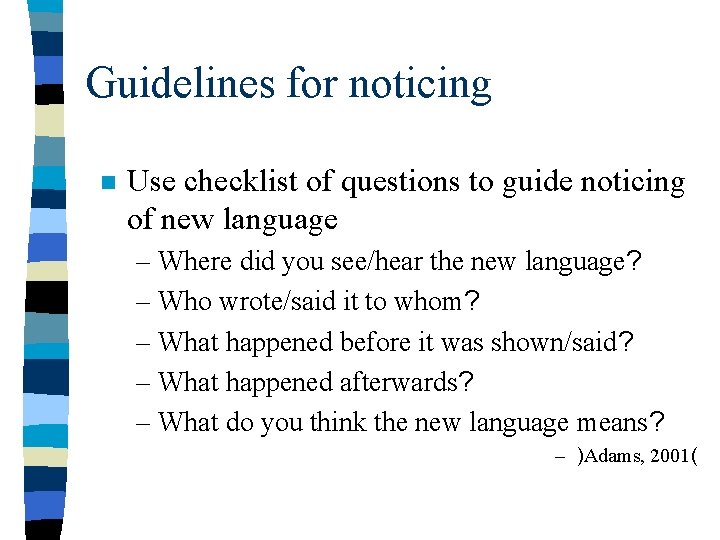 Guidelines for noticing

Use checklist of questions to guide noticing of new language

– Where did you see/hear the new language?
– Who wrote/said it to whom?
– What happened before it was shown/said?
– What happened afterwards?
– What do you think the new language means?

– )Adams, 2001(